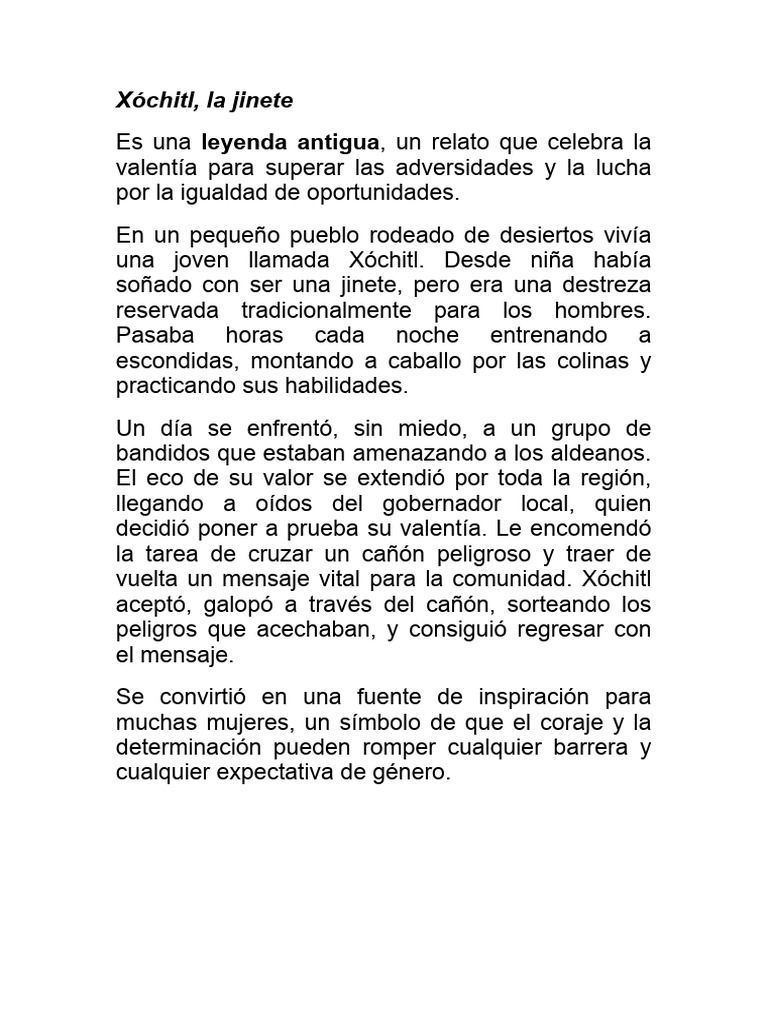 Xóchitl, la jinete

Es una leyenda antigua, un relato que celebra la valentía para superar las adversidades y la lucha por la igualdad de oportunidades.

En un pequeño pueblo rodeado de desiertos vivía una joven llamada Xóchitl. Desde niña había soñado con ser una jinete, pero era una destreza reservada tradicionalmente para los hombres. Pasaba horas cada noche entrenando a escondidas, montando a caballo por las colinas y practicando sus habilidades.

Un día se enfrentó, sin miedo, a un grupo de bandidos que estaban amenazando a los aldeanos. El eco de su valor se extendió por toda la región, llegando a oídos del gobernador local, quien decidió poner a prueba su valentía. Le encomendó la tarea de cruzar un cañón peligroso y traer de vuelta un mensaje vital para la comunidad. Xóchitl aceptó, galopó a través del cañón, sorteando los peligros que acechaban, y consiguió regresar con el mensaje.

Se convirtió en una fuente de inspiración para muchas mujeres, un símbolo de que el coraje y la determinación pueden romper cualquier barrera y cualquier expectativa de género.